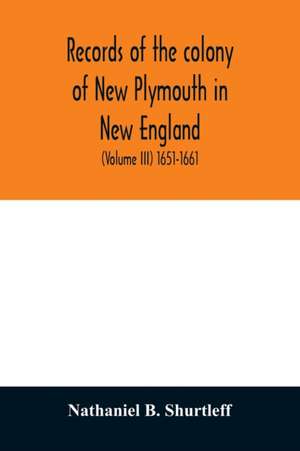 Records of the colony of New Plymouth in New England

(Volume III) 1651-1661

Nathaniel B. Shurtleff